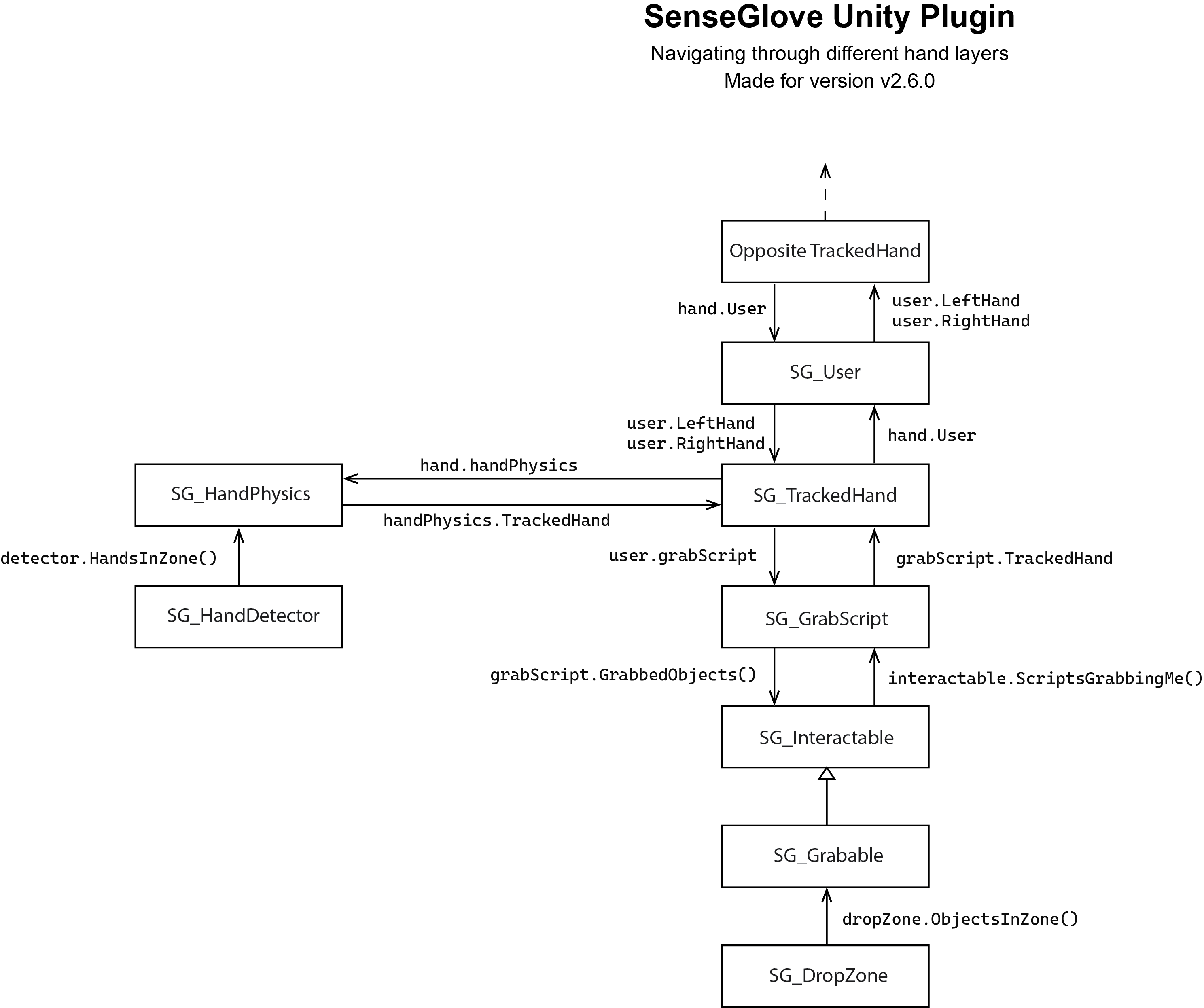 SenseGlove Unity Plugin

Navigating through different hand layers
Made for version v2.6.0

Opposite TrackedHand

hand.User

user.LeftHand
user.RightHand

SG_User

user.LeftHand
user.RightHand

hand.User

hand.handPhysics

SG_HandPhysics

SG_TrackedHand

handPhysics.TrackedHand

detector.HandsInZone()

user.grabScript

grabScript.TrackedHand

SG_HandDetector

SG_GrabScript

grabScript.GrabbedObjects()

interactable.ScriptsGrabbingMe()

SG_Interactable

SG_Grabable

dropZone.ObjectsInZone()

SG_DropZone